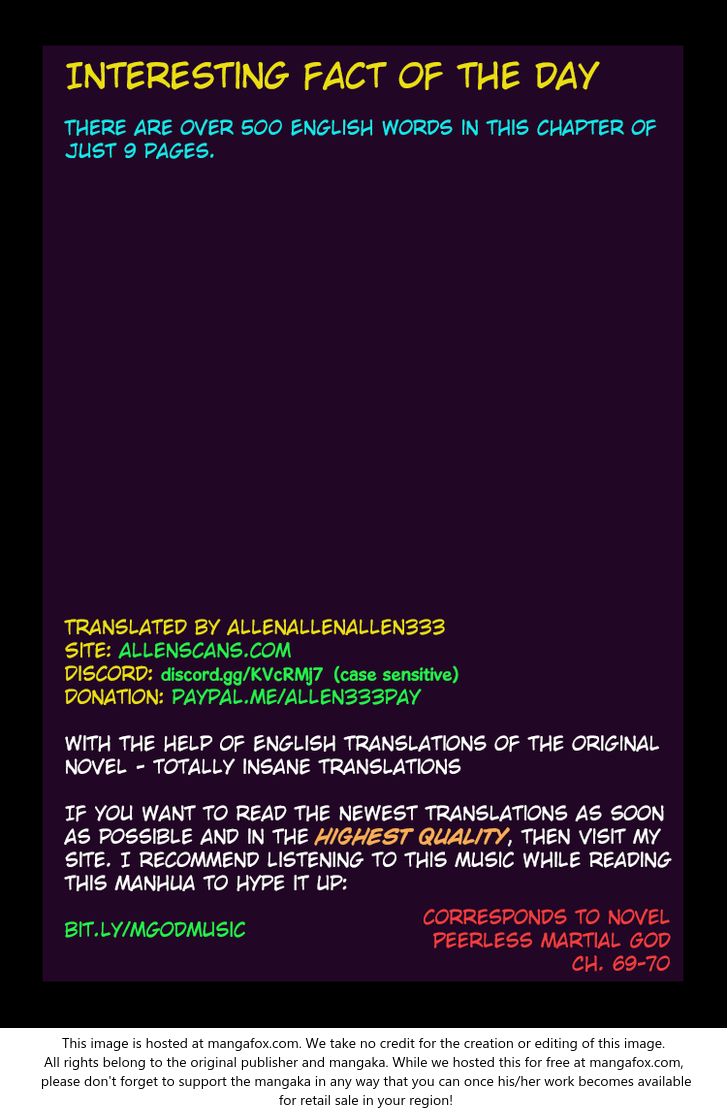 INTERESTING FACT OF THE DAY

THERE ARE OVER 500 ENGLISH WORDS IN THIS CHAPTER OF JUST 9 PAGES.

TRANSLATED BY ALLENALLENALLEN333
SITE: ALLENSCANS.COM
DISCORD: discord.gg/KVcRMJ7 (case sensitive)
DONATION: PAYPAL.ME/ALLEN333PAY

WITH THE HELP OF ENGLISH TRANSLATIONS OF THE ORIGINAL NOVEL - TOTALLY INSANE TRANSLATIONS

IF YOU WANT TO READ THE NEWEST TRANSLATIONS AS SOON AS POSSIBLE AND IN THE HIGHEST QUALITY, THEN VISIT MY SITE. I RECOMMEND LISTENING TO THIS MUSIC WHILE READING THIS MANHUA TO HYPE IT UP:

BIT.LY/MGODMUSIC

CORRESPONDS TO NOVEL
PEERLESS MARTIAL GOD
CH. 69-70

This image is hosted at mangafox.com. We take no credit for the creation or editing of this image. All rights belong to the original publisher and mangaka. While we hosted this for free at mangafox.com, please don't forget to support the mangaka in any way that you can once his/her work becomes available for retail sale in your region!